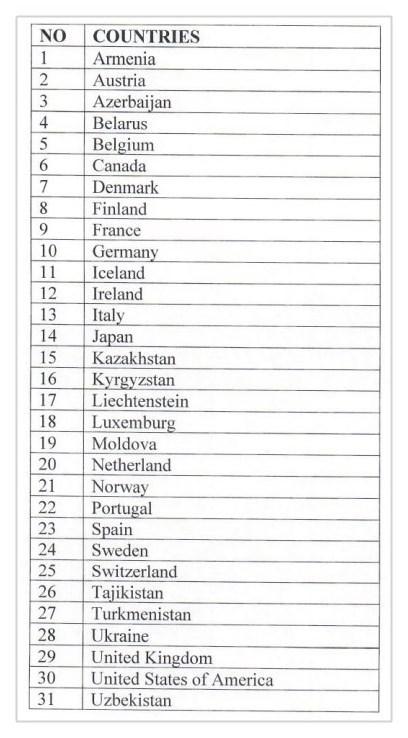 | NO | COUNTRIES |
|---|---|
| 1 | Armenia |
| 2 | Austria |
| 3 | Azerbaijan |
| 4 | Belarus |
| 5 | Belgium |
| 6 | Canada |
| 7 | Denmark |
| 8 | Finland |
| 9 | France |
| 10 | Germany |
| 11 | Iceland |
| 12 | Ireland |
| 13 | Italy |
| 14 | Japan |
| 15 | Kazakhstan |
| 16 | Kyrgyzstan |
| 17 | Liechtenstein |
| 18 | Luxemburg |
| 19 | Moldova |
| 20 | Netherland |
| 21 | Norway |
| 22 | Portugal |
| 23 | Spain |
| 24 | Sweden |
| 25 | Switzerland |
| 26 | Tajikistan |
| 27 | Turkmenistan |
| 28 | Ukraine |
| 29 | United Kingdom |
| 30 | United States of America |
| 31 | Uzbekistan |